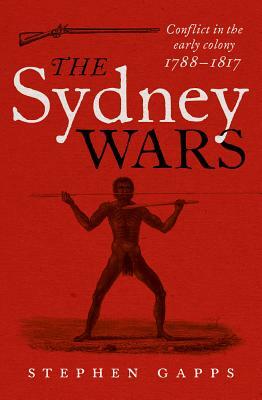 Conflict in the early colony 1788–1817

THE Sydney WARS

STEPHEN GAPPS